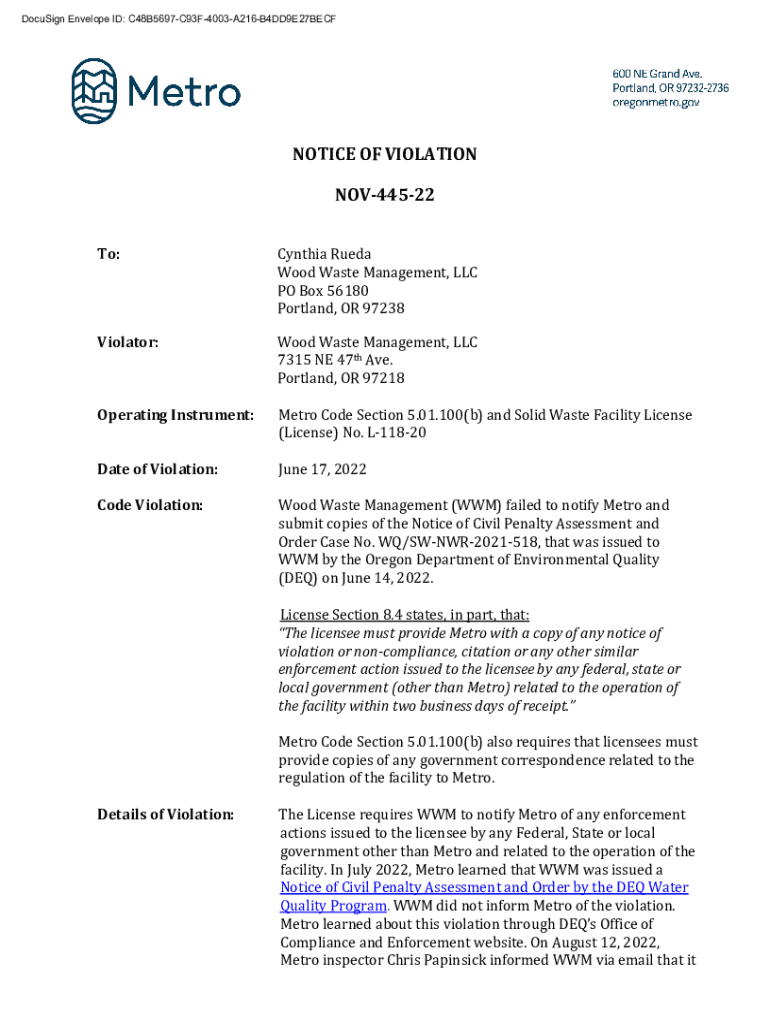 DocuSign Envelope ID: C48B5697-C93F-4003-A216-B4DD9E27BECF

Metro

600 NE Grand Ave.
Portland, OR 97232-2736
oregonmetro.gov

NOTICE OF VIOLATION

NOV-445-22

To:

Cynthia Rueda
Wood Waste Management, LLC
PO Box 56180
Portland, OR 97238

Violator:

Wood Waste Management, LLC
7315 NE 47th Ave.
Portland, OR 97218

Operating Instrument:

Metro Code Section 5.01.100(b) and Solid Waste Facility License (License) No. L-118-20

Date of Violation:

June 17, 2022

Code Violation:

Wood Waste Management (WWM) failed to notify Metro and submit copies of the Notice of Civil Penalty Assessment and Order Case No. WQ/SW-NWR-2021-518, that was issued to WWM by the Oregon Department of Environmental Quality (DEQ) on June 14, 2022.

License Section 8.4 states, in part, that:
"The licensee must provide Metro with a copy of any notice of violation or non-compliance, citation or any other similar enforcement action issued to the licensee by any federal, state or local government (other than Metro) related to the operation of the facility within two business days of receipt."

Metro Code Section 5.01.100(b) also requires that licensees must provide copies of any government correspondence related to the regulation of the facility to Metro.

Details of Violation:

The License requires WWM to notify Metro of any enforcement actions issued to the licensee by any Federal, State or local government other than Metro and related to the operation of the facility. In July 2022, Metro learned that WWM was issued a Notice of Civil Penalty Assessment and Order by the DEQ Water Quality Program. WWM did not inform Metro of the violation. Metro learned about this violation through DEQ's Office of Compliance and Enforcement website. On August 12, 2022, Metro inspector Chris Papinsick informed WWM via email that it